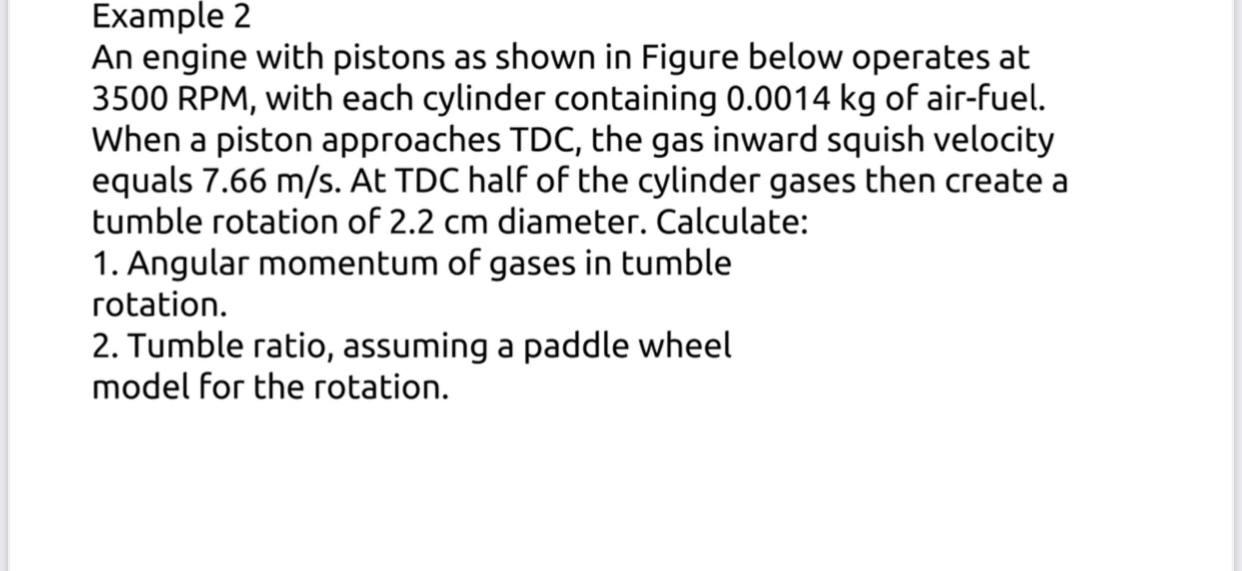 Example 2
An engine with pistons as shown in Figure below operates at 3500 RPM, with each cylinder containing 0.0014 kg of air-fuel. When a piston approaches TDC, the gas inward squish velocity equals 7.66 m/s. At TDC half of the cylinder gases then create a tumble rotation of 2.2 cm diameter. Calculate:
1. Angular momentum of gases in tumble rotation.
2. Tumble ratio, assuming a paddle wheel model for the rotation.